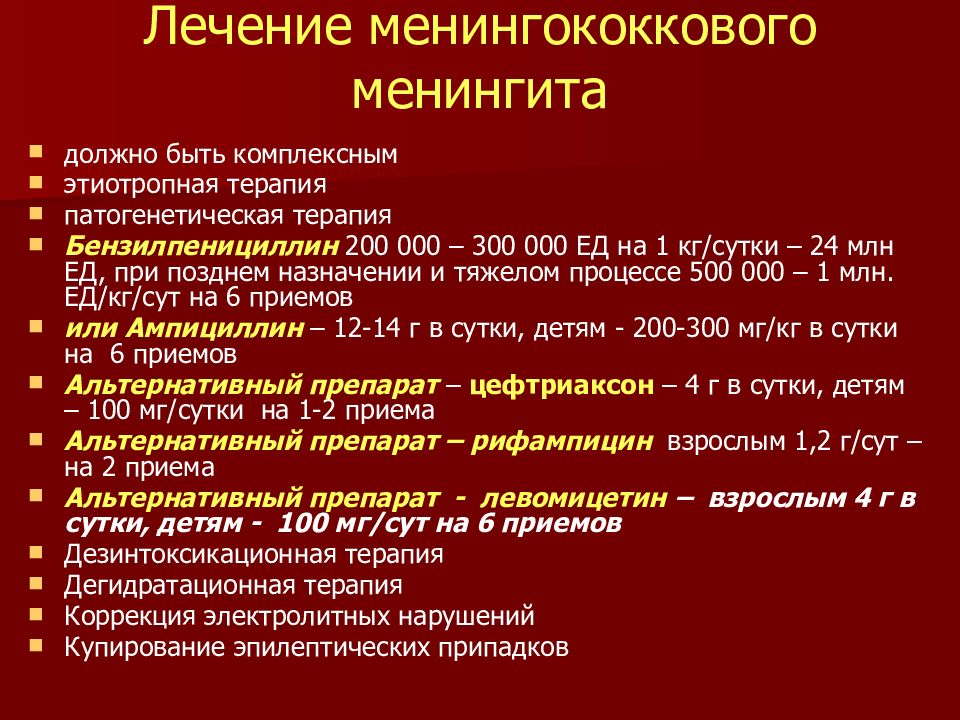 Лечение менингококкового менингита

- должно быть комплексным
- этиотропная терапия
- патогенетическая терапия
- Бензилпенициллин 200 000 – 300 000 ЕД на 1 кг/сутки – 24 млн ЕД, при позднем назначении и тяжелом процессе 500 000 – 1 млн. ЕД/кг/сут на 6 приемов
- или Ампициллин – 12-14 г в сутки, детям - 200-300 мг/кг в сутки на 6 приемов
- Альтернативный препарат – цефтриаксон – 4 г в сутки, детям – 100 мг/сутки на 1-2 приема
- Альтернативный препарат – рифампицин взрослым 1,2 г/сут – на 2 приема
- Альтернативный препарат - левомицетин – взрослым 4 г в сутки, детям - 100 мг/сут на 6 приемов
- Дезинтоксикационная терапия
- Дегидратационная терапия
- Коррекция электролитных нарушений
- Купирование эпилептических припадков